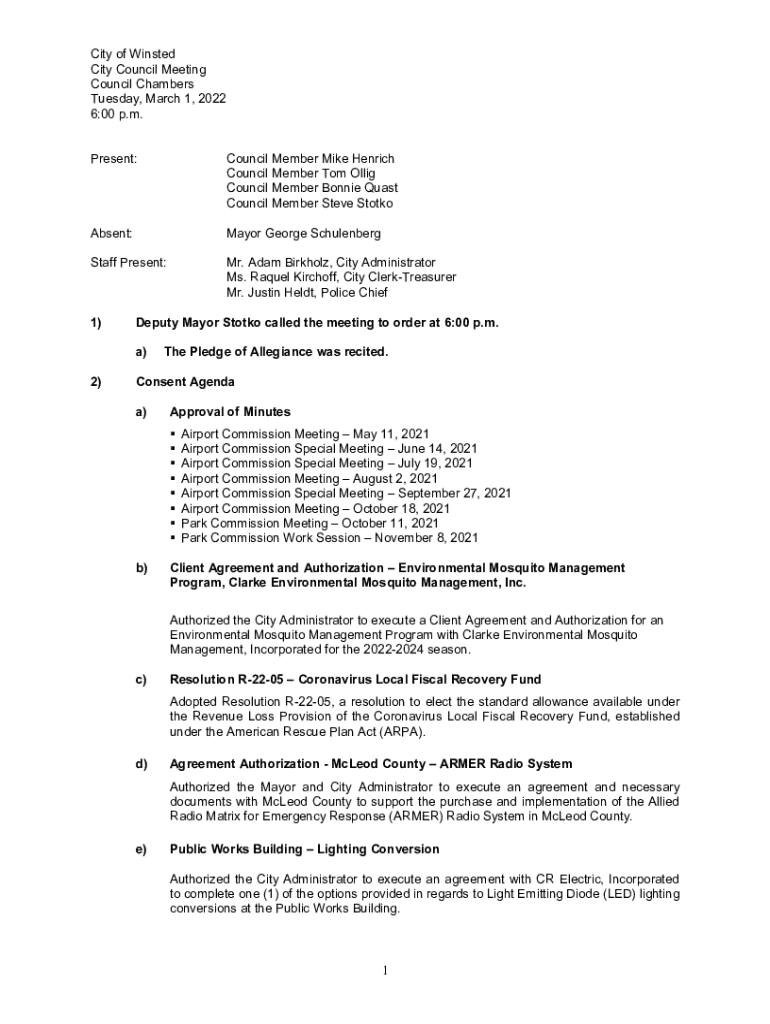 City of Winsted
City Council Meeting
Council Chambers
Tuesday, March 1, 2022
6:00 p.m.

Present: Council Member Mike Henrich
Council Member Tom Ollig
Council Member Bonnie Quast
Council Member Steve Stotko

Absent: Mayor George Schulenberg

Staff Present: Mr. Adam Birkholz, City Administrator
Ms. Raquel Kirchoff, City Clerk-Treasurer
Mr. Justin Heldt, Police Chief

1) Deputy Mayor Stotko called the meeting to order at 6:00 p.m.

a) The Pledge of Allegiance was recited.

2) Consent Agenda

a) Approval of Minutes
▪ Airport Commission Meeting – May 11, 2021
▪ Airport Commission Special Meeting – June 14, 2021
▪ Airport Commission Special Meeting – July 19, 2021
▪ Airport Commission Meeting – August 2, 2021
▪ Airport Commission Special Meeting – September 27, 2021
▪ Airport Commission Meeting – October 18, 2021
▪ Park Commission Meeting – October 11, 2021
▪ Park Commission Work Session – November 8, 2021

b) Client Agreement and Authorization – Environmental Mosquito Management Program, Clarke Environmental Mosquito Management, Inc.

Authorized the City Administrator to execute a Client Agreement and Authorization for an Environmental Mosquito Management Program with Clarke Environmental Mosquito Management, Incorporated for the 2022-2024 season.

c) Resolution R-22-05 – Coronavirus Local Fiscal Recovery Fund

Adopted Resolution R-22-05, a resolution to elect the standard allowance available under the Revenue Loss Provision of the Coronavirus Local Fiscal Recovery Fund, established under the American Rescue Plan Act (ARPA).

d) Agreement Authorization - McLeod County – ARMER Radio System

Authorized the Mayor and City Administrator to execute an agreement and necessary documents with McLeod County to support the purchase and implementation of the Allied Radio Matrix for Emergency Response (ARMER) Radio System in McLeod County.

e) Public Works Building – Lighting Conversion

Authorized the City Administrator to execute an agreement with CR Electric, Incorporated to complete one (1) of the options provided in regards to Light Emitting Diode (LED) lighting conversions at the Public Works Building.

1